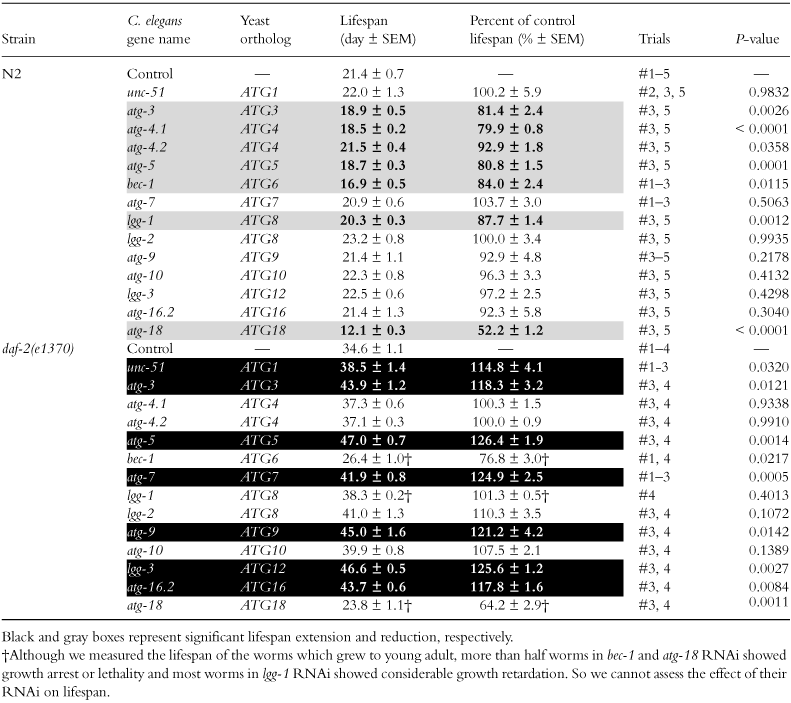 | Strain | C. elegans gene name | Yeast ortholog | Lifespan (day ± SEM) | Percent of control lifespan (% ± SEM) | Trials | P-value |
|---|---|---|---|---|---|---|
| N2 | Control | — | 21.4 ± 0.7 | — | #1–5 | — |
| | unc-51 | ATG1 | 22.0 ± 1.3 | 100.2 ± 5.9 | #2, 3, 5 | 0.9832 |
| | atg-3 | ATG3 | 18.9 ± 0.5 | 81.4 ± 2.4 | #3, 5 | 0.0026 |
| | atg-4.1 | ATG4 | 18.5 ± 0.2 | 79.9 ± 0.8 | #3, 5 | < 0.0001 |
| | atg-4.2 | ATG4 | 21.5 ± 0.4 | 92.9 ± 1.8 | #3, 5 | 0.0358 |
| | atg-5 | ATG5 | 18.7 ± 0.3 | 80.8 ± 1.5 | #3, 5 | 0.0001 |
| | bec-1 | ATG6 | 16.9 ± 0.5 | 84.0 ± 2.4 | #1–3 | 0.0115 |
| | atg-7 | ATG7 | 20.9 ± 0.6 | 103.7 ± 3.0 | #1–3 | 0.5063 |
| | lgg-1 | ATG8 | 20.3 ± 0.3 | 87.7 ± 1.4 | #3, 5 | 0.0012 |
| | lgg-2 | ATG8 | 23.2 ± 0.8 | 100.0 ± 3.4 | #3, 5 | 0.9935 |
| | atg-9 | ATG9 | 21.4 ± 1.1 | 92.9 ± 4.8 | #3–5 | 0.2178 |
| | atg-10 | ATG10 | 22.3 ± 0.8 | 96.3 ± 3.3 | #3, 5 | 0.4132 |
| | lgg-3 | ATG12 | 22.5 ± 0.6 | 97.2 ± 2.5 | #3, 5 | 0.4298 |
| | atg-16.2 | ATG16 | 21.4 ± 1.3 | 92.3 ± 5.8 | #3, 5 | 0.3040 |
| | atg-18 | ATG18 | 12.1 ± 0.3 | 52.2 ± 1.2 | #3, 5 | < 0.0001 |
| daf-2(e1370) | Control | — | 34.6 ± 1.1 | — | #1–4 | — |
| | unc-51 | ATG1 | 38.5 ± 1.4 | 114.8 ± 4.1 | #1–3 | 0.0320 |
| | atg-3 | ATG3 | 43.9 ± 1.2 | 118.3 ± 3.2 | #3, 4 | 0.0121 |
| | atg-4.1 | ATG4 | 37.3 ± 0.6 | 100.3 ± 1.5 | #3, 4 | 0.9338 |
| | atg-4.2 | ATG4 | 37.1 ± 0.3 | 100.0 ± 0.9 | #3, 4 | 0.9910 |
| | atg-5 | ATG5 | 47.0 ± 0.7 | 126.4 ± 1.9 | #3, 4 | 0.0014 |
| | bec-1 | ATG6 | 26.4 ± 1.0† | 76.8 ± 3.0† | #1, 4 | 0.0217 |
| | atg-7 | ATG7 | 41.9 ± 0.8 | 124.9 ± 2.5 | #1–3 | 0.0005 |
| | lgg-1 | ATG8 | 38.3 ± 0.2† | 101.3 ± 0.5† | #4 | 0.4013 |
| | lgg-2 | ATG8 | 41.0 ± 1.3 | 110.3 ± 3.5 | #3, 4 | 0.1072 |
| | atg-9 | ATG9 | 45.0 ± 1.6 | 121.2 ± 4.2 | #3, 4 | 0.0142 |
| | atg-10 | ATG10 | 39.9 ± 0.8 | 107.5 ± 2.1 | #3, 4 | 0.1389 |
| | lgg-3 | ATG12 | 46.6 ± 0.5 | 125.6 ± 1.2 | #3, 4 | 0.0027 |
| | atg-16.2 | ATG16 | 43.7 ± 0.6 | 117.8 ± 1.6 | #3, 4 | 0.0084 |
| | atg-18 | ATG18 | 23.8 ± 1.1† | 64.2 ± 2.9† | #3, 4 | 0.0011 |

Black and gray boxes represent significant lifespan extension and reduction, respectively.
†Although we measured the lifespan of the worms which grew to young adult, more than half worms in bec-1 and atg-18 RNAi showed growth arrest or lethality and most worms in lgg-1 RNAi showed considerable growth retardation. So we cannot assess the effect of their RNAi on lifespan.